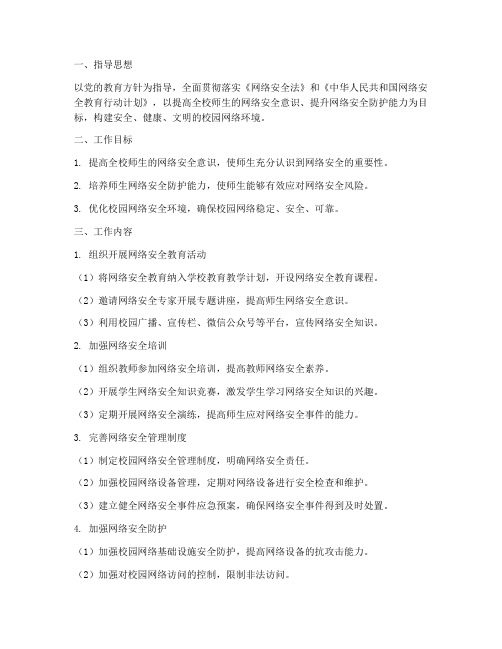 一、指导思想

以党的教育方针为指导，全面贯彻落实《网络安全法》和《中华人民共和国网络安全教育行动计划》，以提高全校师生的网络安全意识、提升网络安全防护能力为目标，构建安全、健康、文明的校园网络环境。

二、工作目标

1. 提高全校师生的网络安全意识，使师生充分认识到网络安全的重要性。

2. 培养师生网络安全防护能力，使师生能够有效应对网络安全风险。

3. 优化校园网络安全环境，确保校园网络稳定、安全、可靠。

三、工作内容

1. 组织开展网络安全教育活动

（1）将网络安全教育纳入学校教育教学计划，开设网络安全教育课程。

（2）邀请网络安全专家开展专题讲座，提高师生网络安全意识。

（3）利用校园广播、宣传栏、微信公众号等平台，宣传网络安全知识。

2. 加强网络安全培训

（1）组织教师参加网络安全培训，提高教师网络安全素养。

（2）开展学生网络安全知识竞赛，激发学生学习网络安全知识的兴趣。

（3）定期开展网络安全演练，提高师生应对网络安全事件的能力。

3. 完善网络安全管理制度

（1）制定校园网络安全管理制度，明确网络安全责任。

（2）加强校园网络设备管理，定期对网络设备进行安全检查和维护。

（3）建立健全网络安全事件应急预案，确保网络安全事件得到及时处置。

4. 加强网络安全防护

（1）加强校园网络基础设施安全防护，提高网络设备的抗攻击能力。

（2）加强对校园网络访问的控制，限制非法访问。